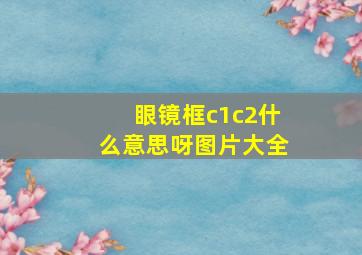 眼镜框c1c2什么意思呀图片大全